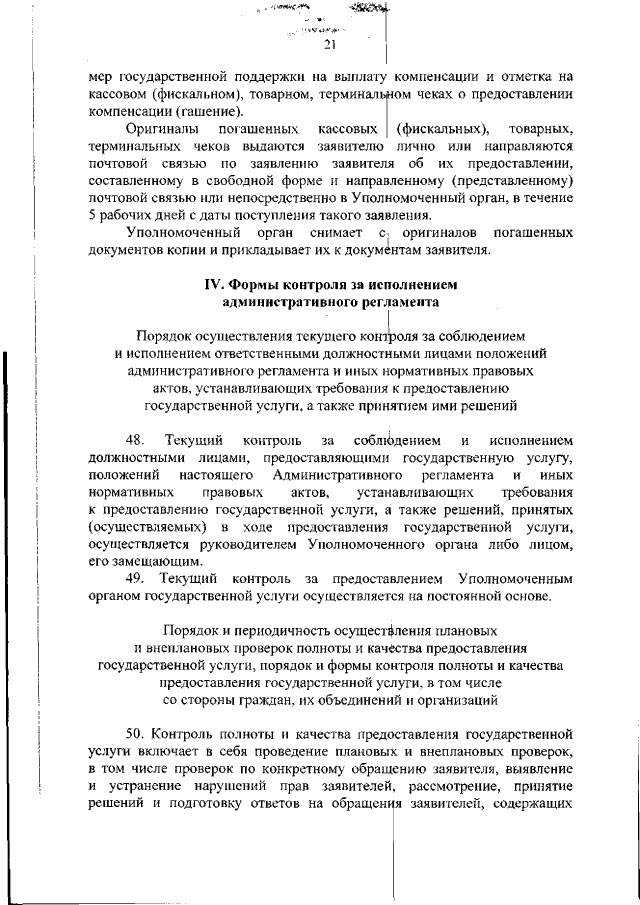 21

мер государственной поддержки на выплату компенсации и отметка на кассовом (фискальном), товарном, терминальном чеках о предоставлении компенсации (гашение).

Оригиналы погашенных кассовых (фискальных), товарных, терминальных чеков выдаются заявителю лично или направляются почтовой связью по заявлению заявителя об их предоставлении, составленному в свободной форме и направленному (представленному) почтовой связью или непосредственно в Уполномоченный орган, в течение 5 рабочих дней с даты поступления такого заявления.

Уполномоченный орган снимает с оригиналов погашенных документов копии и прикладывает их к документам заявителя.

IV. Формы контроля за исполнением административного регламента

Порядок осуществления текущего контроля за соблюдением и исполнением ответственными должностными лицами положений административного регламента и иных нормативных правовых актов, устанавливающих требования к предоставлению государственной услуги, а также принятием ими решений

48. Текущий контроль за соблюдением и исполнением должностными лицами, предоставляющими государственную услугу, положений настоящего Административного регламента и иных нормативных правовых актов, устанавливающих требования к предоставлению государственной услуги, а также решений, принятых (осуществляемых) в ходе предоставления государственной услуги, осуществляется руководителем Уполномоченного органа либо лицом, его замещающим.

49. Текущий контроль за предоставлением Уполномоченным органом государственной услуги осуществляется на постоянной основе.

Порядок и периодичность осуществления плановых и внеплановых проверок полноты и качества предоставления государственной услуги, порядок и формы контроля полноты и качества предоставления государственной услуги, в том числе со стороны граждан, их объединений и организаций

50. Контроль полноты и качества предоставления государственной услуги включает в себя проведение плановых и внеплановых проверок, в том числе проверок по конкретному обращению заявителя, выявление и устранение нарушений прав заявителей, рассмотрение, принятие решений и подготовку ответов на обращения заявителей, содержащих